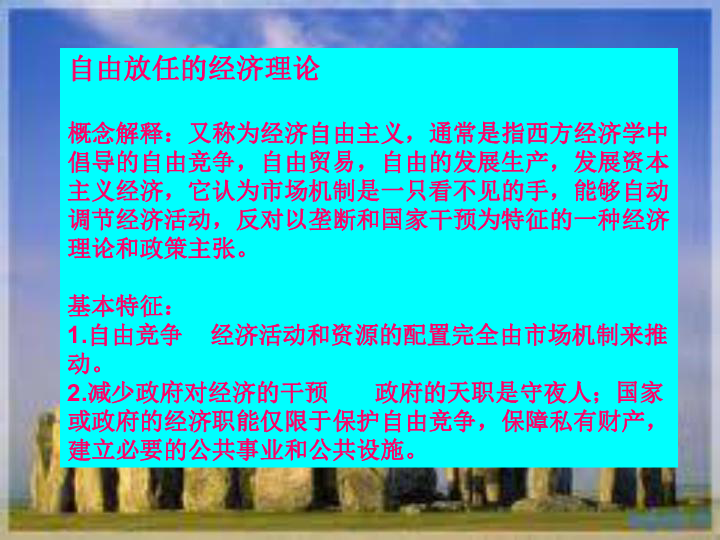 自由放任的经济理论

概念解释：又称为经济自由主义，通常是指西方经济学中倡导的自由竞争，自由贸易，自由的发展生产，发展资本主义经济，它认为市场机制是一只看不见的手，能够自动调节经济活动，反对以垄断和国家干预为特征的一种经济理论和政策主张。

基本特征：
1.自由竞争 经济活动和资源的配置完全由市场机制来推动。
2.减少政府对经济的干预 政府的天职是守夜人；国家或政府的经济职能仅限于保护自由竞争，保障私有财产，建立必要的公共事业和公共设施。